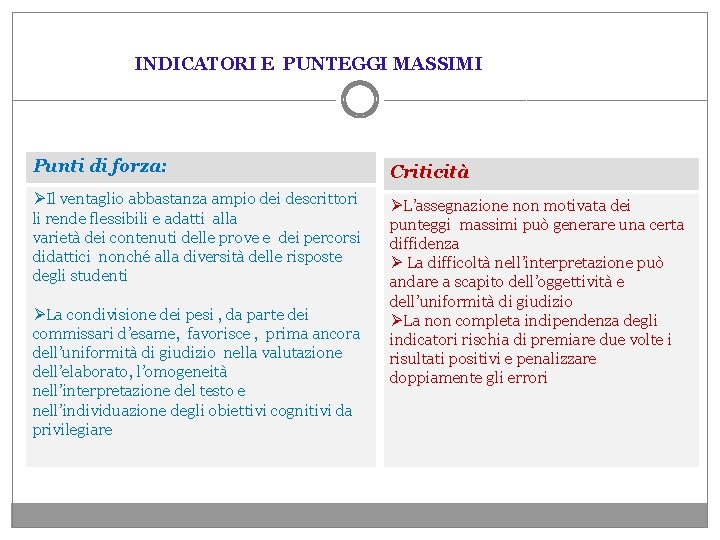 INDICATORI E PUNTEGGI MASSIMI

Punti di forza:

➢Il ventaglio abbastanza ampio dei descrittori li rende flessibili e adatti alla varietà dei contenuti delle prove e dei percorsi didattici nonché alla diversità delle risposte degli studenti

➢La condivisione dei pesi , da parte dei commissari d'esame, favorisce , prima ancora dell'uniformità di giudizio nella valutazione dell'elaborato, l'omogeneità nell'interpretazione del testo e nell'individuazione degli obiettivi cognitivi da privilegiare

Criticità

➢L'assegnazione non motivata dei punteggi massimi può generare una certa diffidenza
➢ La difficoltà nell'interpretazione può andare a scapito dell'oggettività e dell'uniformità di giudizio
➢La non completa indipendenza degli indicatori rischia di premiare due volte i risultati positivi e penalizzare doppiamente gli errori